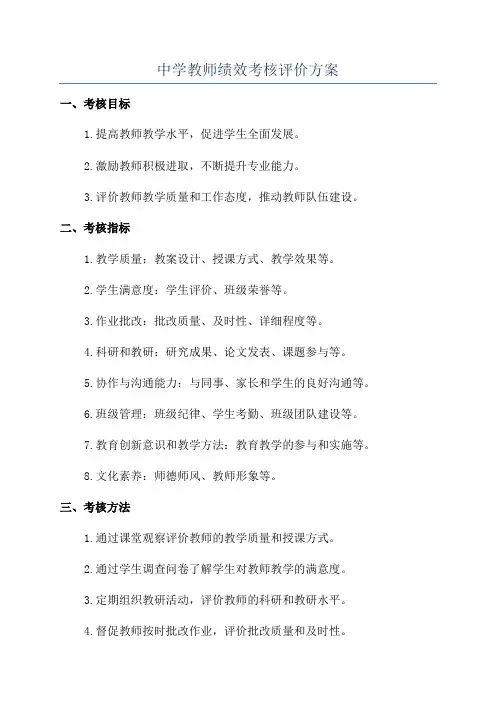 中学教师绩效考核评价方案

一、考核目标

1.提高教师教学水平，促进学生全面发展。

2.激励教师积极进取，不断提升专业能力。

3.评价教师教学质量和工作态度，推动教师队伍建设。

二、考核指标

1.教学质量：教案设计、授课方式、教学效果等。

2.学生满意度：学生评价、班级荣誉等。

3.作业批改：批改质量、及时性、详细程度等。

4.科研和教研：研究成果、论文发表、课题参与等。

5.协作与沟通能力：与同事、家长和学生的良好沟通等。

6.班级管理：班级纪律、学生考勤、班级团队建设等。

7.教育创新意识和教学方法：教育教学的参与和实施等。

8.文化素养：师德师风、教师形象等。

三、考核方法

1.通过课堂观察评价教师的教学质量和授课方式。

2.通过学生调查问卷了解学生对教师教学的满意度。

3.定期组织教研活动，评价教师的科研和教研水平。

4.督促教师按时批改作业，评价批改质量和及时性。